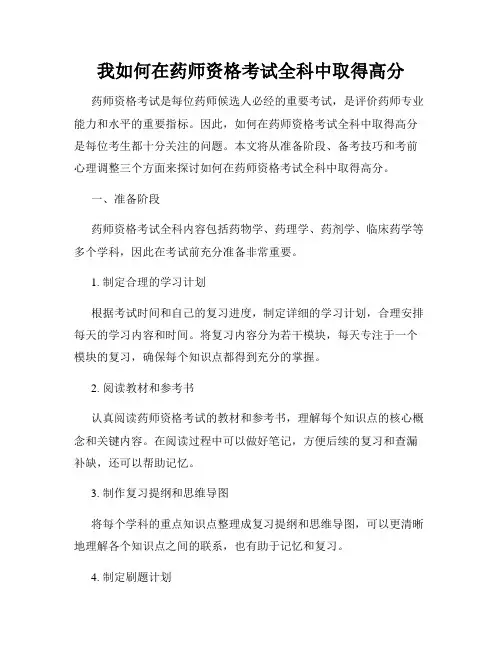 我如何在药师资格考试全科中取得高分

药师资格考试是每位药师候选人必经的重要考试，是评价药师专业能力和水平的重要指标。因此，如何在药师资格考试全科中取得高分是每位考生都十分关注的问题。本文将从准备阶段、备考技巧和考前心理调整三个方面来探讨如何在药师资格考试全科中取得高分。

一、准备阶段

药师资格考试全科内容包括药物学、药理学、药剂学、临床药学等多个学科，因此在考试前充分准备非常重要。

1. 制定合理的学习计划

根据考试时间和自己的复习进度，制定详细的学习计划，合理安排每天的学习内容和时间。将复习内容分为若干模块，每天专注于一个模块的复习，确保每个知识点都得到充分的掌握。

2. 阅读教材和参考书

认真阅读药师资格考试的教材和参考书，理解每个知识点的核心概念和关键内容。在阅读过程中可以做好笔记，方便后续的复习和查漏补缺，还可以帮助记忆。

3. 制作复习提纲和思维导图

将每个学科的重点知识点整理成复习提纲和思维导图，可以更清晰地理解各个知识点之间的联系，也有助于记忆和复习。

4. 制定刷题计划